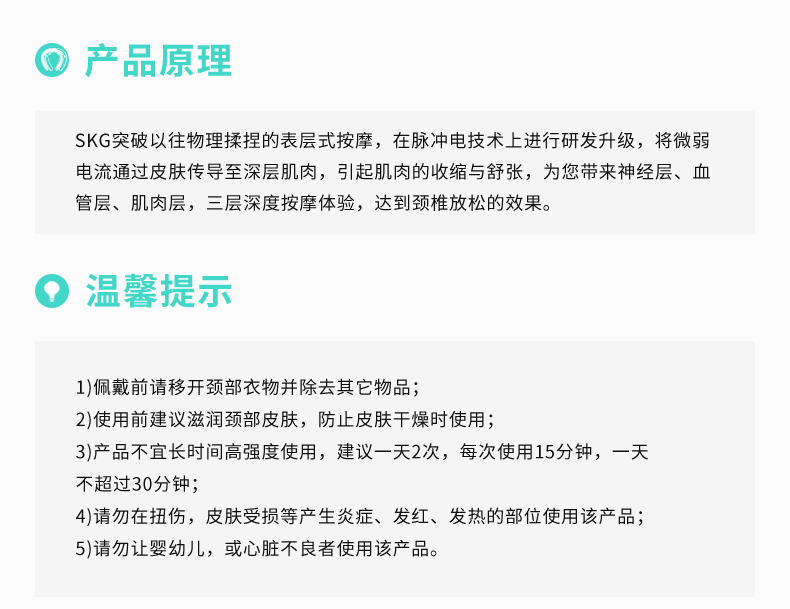 产品原理

SKG突破以往物理揉捏的表层式按摩，在脉冲电技术上进行研发升级，将微弱电流通过皮肤传导至深层肌肉，引起肌肉的收缩与舒张，为您带来神经层、血管层、肌肉层，三层深度按摩体验，达到颈椎放松的效果。

温馨提示

1)佩戴前请移开颈部衣物并除去其它物品；
2)使用前建议滋润颈部皮肤，防止皮肤干燥时使用；
3)产品不宜长时间高强度使用，建议一天2次，每次使用15分钟，一天不超过30分钟；
4)请勿在扭伤，皮肤受损等产生炎症、发红、发热的部位使用该产品；
5)请勿让婴幼儿，或心脏不良者使用该产品。